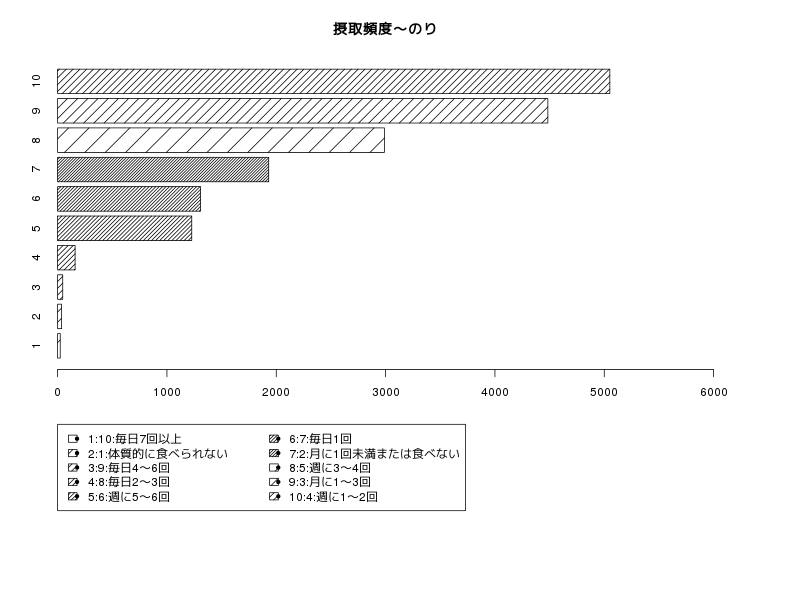 摂取頻度〜のり

10
9
8
7
6
5
4
3
2
1

0
1000
2000
3000
4000
5000
6000

1:10:毎日7回以上
2:1:体質的に食べられない
3:9:毎日4〜6回
4:8:毎日2〜3回
5:6:週に5〜6回
6:7:毎日1回
7:2:月に1回未満または食べない
8:5:週に3〜4回
9:3:月に1〜3回
10:4:週に1〜2回